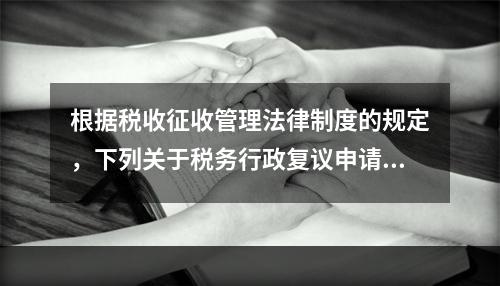 根据税收征收管理法律制度的规定，下列关于税务行政复议申请...